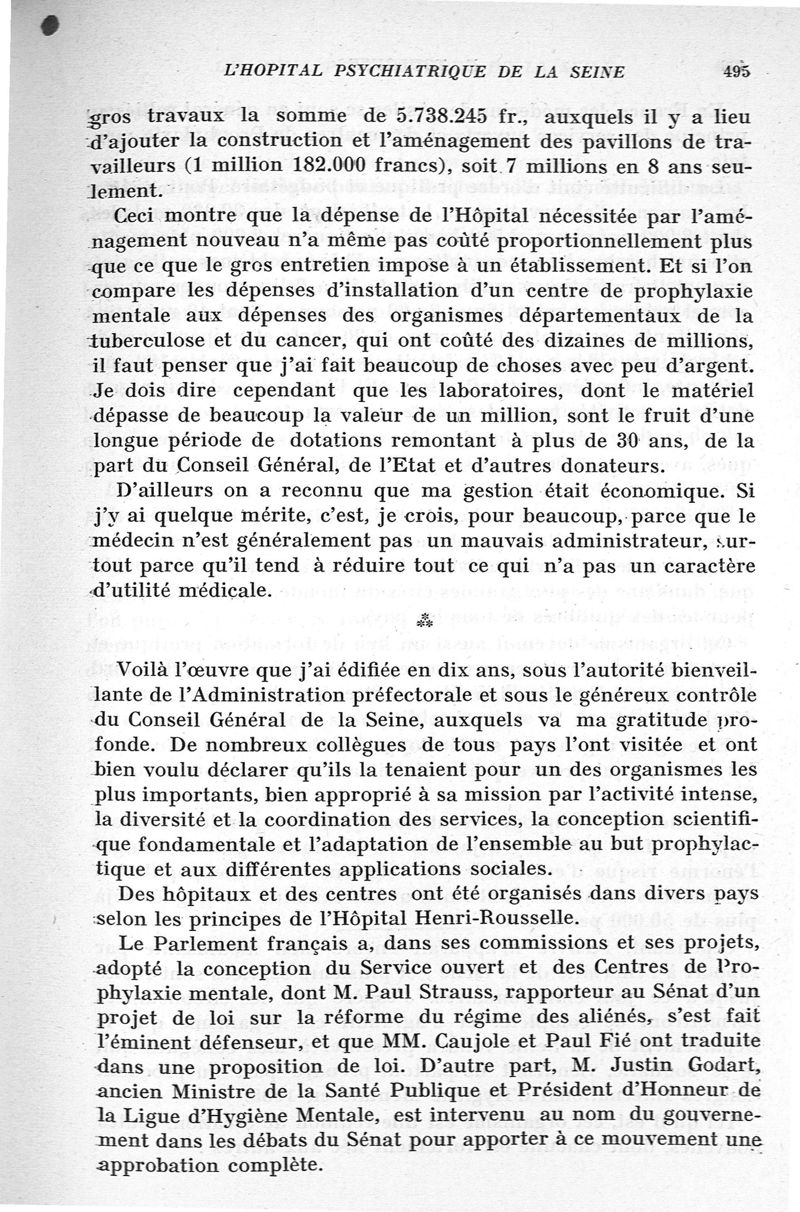 L'HOPITAL PSYCHIATRIQUE DE LA SEINE 495

gros travaux la somme de 5.738.245 fr., auxquels il y a lieu d'ajouter la construction et l'aménagement des pavillons de travailleurs (1 million 182.000 francs), soit 7 millions en 8 ans seulement.

Ceci montre que la dépense de l'Hôpital nécessitée par l'aménagement nouveau n'a même pas coûté proportionnellement plus que ce que le gros entretien impose à un établissement. Et si l'on compare les dépenses d'installation d'un centre de prophylaxie mentale aux dépenses des organismes départementaux de la tuberculose et du cancer, qui ont coûté des dizaines de millions, il faut penser que j'ai fait beaucoup de choses avec peu d'argent. Je dois dire cependant que les laboratoires, dont le matériel dépasse de beaucoup la valeur de un million, sont le fruit d'une longue période de dotations remontant à plus de 30 ans, de la part du Conseil Général, de l'Etat et d'autres donateurs.

D'ailleurs on a reconnu que ma gestion était économique. Si j'y ai quelque mérite, c'est, je crois, pour beaucoup, parce que le médecin n'est généralement pas un mauvais administrateur, surtout parce qu'il tend à réduire tout ce qui n'a pas un caractère d'utilité médicale.

⁂

Voilà l'œuvre que j'ai édifiée en dix ans, sous l'autorité bienveillante de l'Administration préfectorale et sous le généreux contrôle du Conseil Général de la Seine, auxquels va ma gratitude profonde. De nombreux collègues de tous pays l'ont visitée et ont bien voulu déclarer qu'ils la tenaient pour un des organismes les plus importants, bien approprié à sa mission par l'activité intense, la diversité et la coordination des services, la conception scientifique fondamentale et l'adaptation de l'ensemble au but prophylactique et aux différentes applications sociales.

Des hôpitaux et des centres ont été organisés dans divers pays selon les principes de l'Hôpital Henri-Rousselle.

Le Parlement français a, dans ses commissions et ses projets, adopté la conception du Service ouvert et des Centres de Prophylaxie mentale, dont M. Paul Strauss, rapporteur au Sénat d'un projet de loi sur la réforme du régime des aliénés, s'est fait l'éminent défenseur, et que MM. Caujole et Paul Fié ont traduite dans une proposition de loi. D'autre part, M. Justin Godart, ancien Ministre de la Santé Publique et Président d'Honneur de la Ligue d'Hygiène Mentale, est intervenu au nom du gouvernement dans les débats du Sénat pour apporter à ce mouvement une approbation complète.